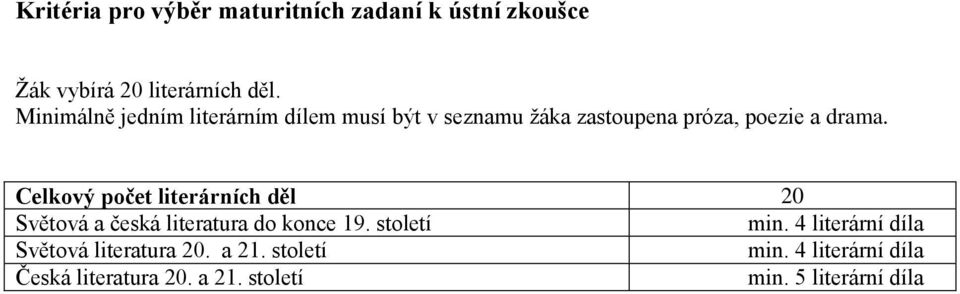 Kritéria pro výběr maturitních zadaní k ústní zkoušce

Žák vybírá 20 literárních děl.
Minimálně jedním literárním dílem musí být v seznamu žáka zastoupena próza, poezie a drama.

| Celkový počet literárních děl | 20 |
|---|---|
| Světová a česká literatura do konce 19. století | min. 4 literární díla |
| Světová literatura 20. a 21. století | min. 4 literární díla |
| Česká literatura 20. a 21. století | min. 5 literární díla |